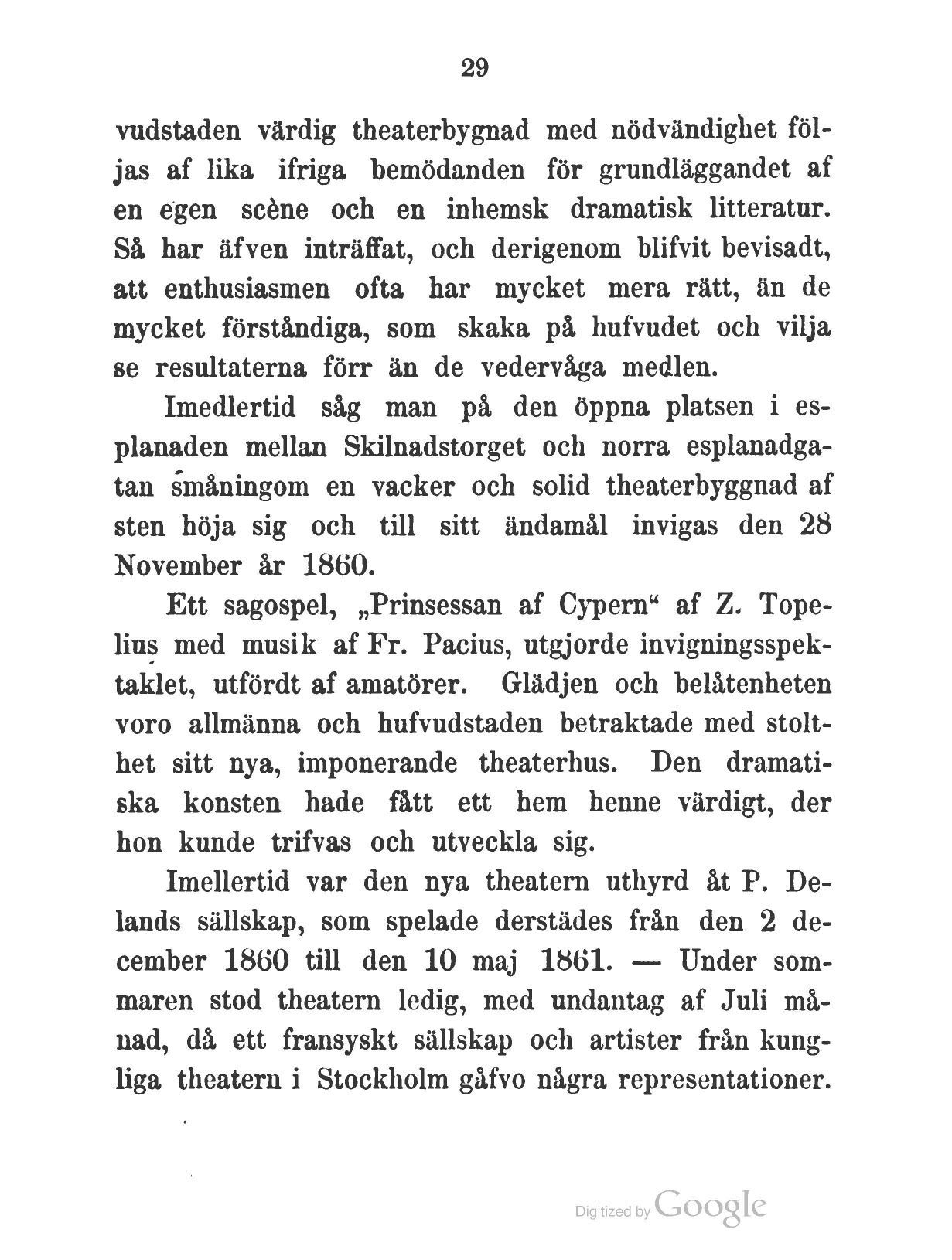 29

vudstaden värdig theaterbygnad med nödvändighet följas af lika ifriga bemödanden för grundläggandet af en egen scène och en inhemsk dramatisk litteratur. Så har äfven inträffat, och derigenom blifvit bevisadt, att enthusiasmen ofta har mycket mera rätt, än de mycket förståndiga, som skaka på hufvudet och vilja se resultaterna förr än de vedervåga medlen.

Imedlertid såg man på den öppna platsen i esplanaden mellan Skilnadstorget och norra esplanadgatan småningom en vacker och solid theaterbyggnad af sten höja sig och till sitt ändamål invigas den 28 November år 1860.

Ett sagospel, „Prinsessan af Cypern“ af Z. Topelius med musik af Fr. Pacius, utgjorde invigningsspektaklet, utfördt af amatörer. Glädjen och belåtenheten voro allmänna och hufvudstaden betraktade med stolthet sitt nya, imponerande theaterhus. Den dramatiska konsten hade fått ett hem henne värdigt, der hon kunde trifvas och utveckla sig.

Imellertid var den nya theatern uthyrd åt P. Delands sällskap, som spelade derstädes från den 2 december 1860 till den 10 maj 1861. — Under sommaren stod theatern ledig, med undantag af Juli månad, då ett fransyskt sällskap och artister från kungliga theatern i Stockholm gåfvo några representationer.

Digitized by Google